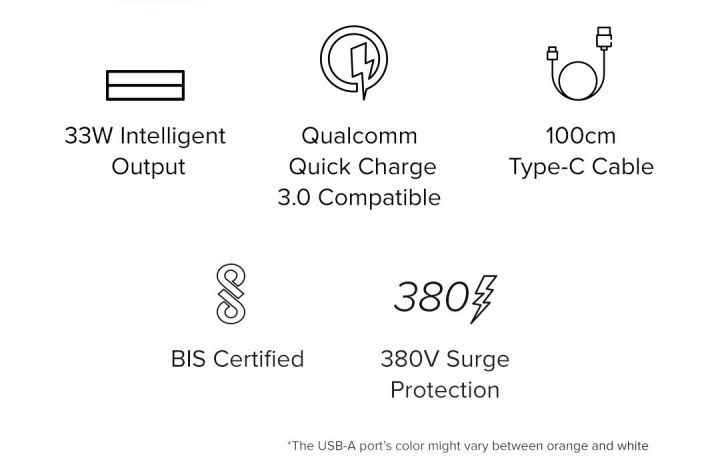 33W Intelligent Output

Qualcomm Quick Charge 3.0 Compatible

100cm Type-C Cable

BIS Certified

380

380V Surge Protection

*The USB-A port's color might vary between orange and white